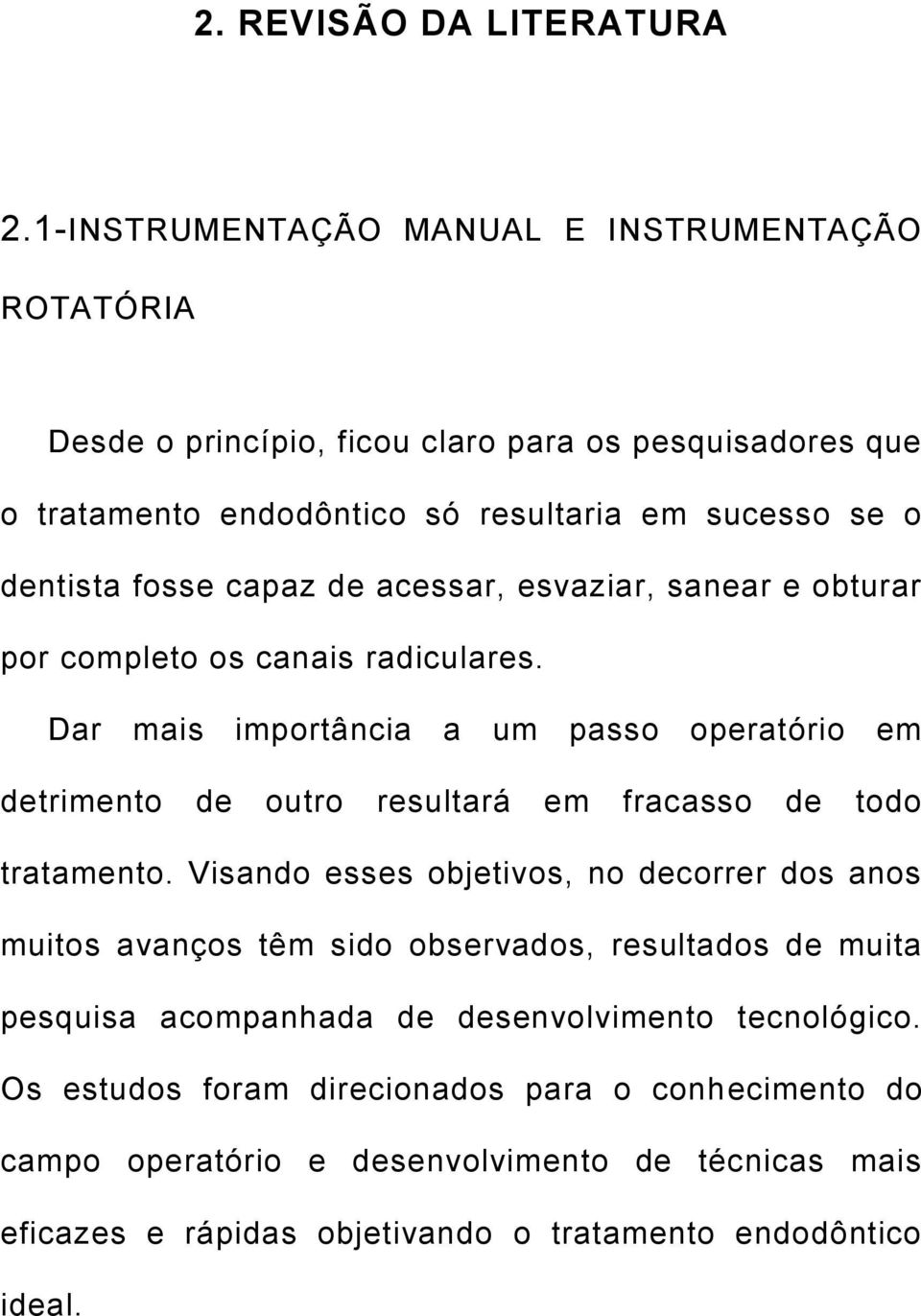 2. REVISÃO DA LITERATURA

2.1-INSTRUMENTAÇÃO MANUAL E INSTRUMENTAÇÃO ROTATÓRIA

Desde o princípio, ficou claro para os pesquisadores que o tratamento endodôntico só resultaria em sucesso se o dentista fosse capaz de acessar, esvaziar, sanear e obturar por completo os canais radiculares.

Dar mais importância a um passo operatório em detrimento de outro resultará em fracasso de todo tratamento. Visando esses objetivos, no decorrer dos anos muitos avanços têm sido observados, resultados de muita pesquisa acompanhada de desenvolvimento tecnológico. Os estudos foram direcionados para o conhecimento do campo operatório e desenvolvimento de técnicas mais eficazes e rápidas objetivando o tratamento endodôntico ideal.